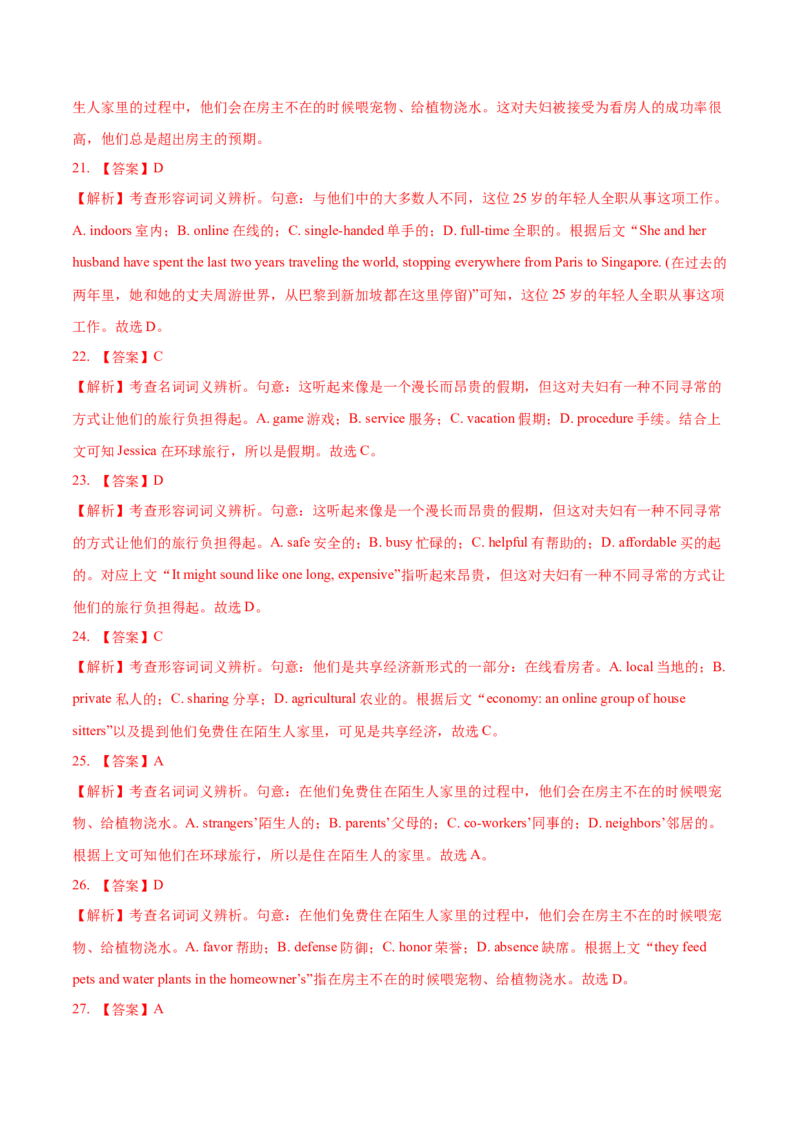 生人家里的过程中，他们会在房主不在的时候喂宠物、给植物浇水。这对夫妇被接受为看房人的成功率很高，他们总是超出房主的预期。

21. 【答案】D

【解析】考查形容词词义辨析。句意：与他们中的大多数人不同，这位 25 岁的年轻人全职从事这项工作。A. indoors 室内；B. online 在线的；C. single-handed 单手的；D. full-time 全职的。根据后文“She and her husband have spent the last two years traveling the world, stopping everywhere from Paris to Singapore. (在过去的两年里，她和她的丈夫周游世界，从巴黎到新加坡都在这里停留)”可知，这位 25 岁的年轻人全职从事这项工作。故选 D。

22. 【答案】C

【解析】考查名词词义辨析。句意：这听起来像是一个漫长而昂贵的假期，但这对夫妇有一种不同寻常的方式让他们的旅行负担得起。A. game 游戏；B. service 服务；C. vacation 假期；D. procedure 手续。结合上文可知 Jessica 在环球旅行，所以是假期。故选 C。

23. 【答案】D

【解析】考查形容词词义辨析。句意：这听起来像是一个漫长而昂贵的假期，但这对夫妇有一种不同寻常的方式让他们的旅行负担得起。A. safe 安全的；B. busy 忙碌的；C. helpful 有帮助的；D. affordable 买的起的。对应上文“It might sound like one long, expensive”指听起来昂贵，但这对夫妇有一种不同寻常的方式让他们的旅行负担得起。故选 D。

24. 【答案】C

【解析】考查形容词词义辨析。句意：他们是共享经济新形式的一部分：在线看房者。A. local 当地的；B. private 私人的；C. sharing 分享；D. agricultural 农业的。根据后文“economy: an online group of house sitters”以及提到他们免费住在陌生人家里，可见是共享经济，故选 C。

25. 【答案】A

【解析】考查名词词义辨析。句意：在他们免费住在陌生人家里的过程中，他们会在房主不在的时候喂宠物、给植物浇水。A. strangers’陌生人的；B. parents’父母的；C. co-workers’同事的；D. neighbors’邻居的。根据上文可知他们在环球旅行，所以是住在陌生人的家里。故选 A。

26. 【答案】D

【解析】考查名词词义辨析。句意：在他们免费住在陌生人家里的过程中，他们会在房主不在的时候喂宠物、给植物浇水。A. favor 帮助；B. defense 防御；C. honor 荣誉；D. absence 缺席。根据上文“they feed pets and water plants in the homeowner’s”指在房主不在的时候喂宠物、给植物浇水。故选 D。

27. 【答案】A